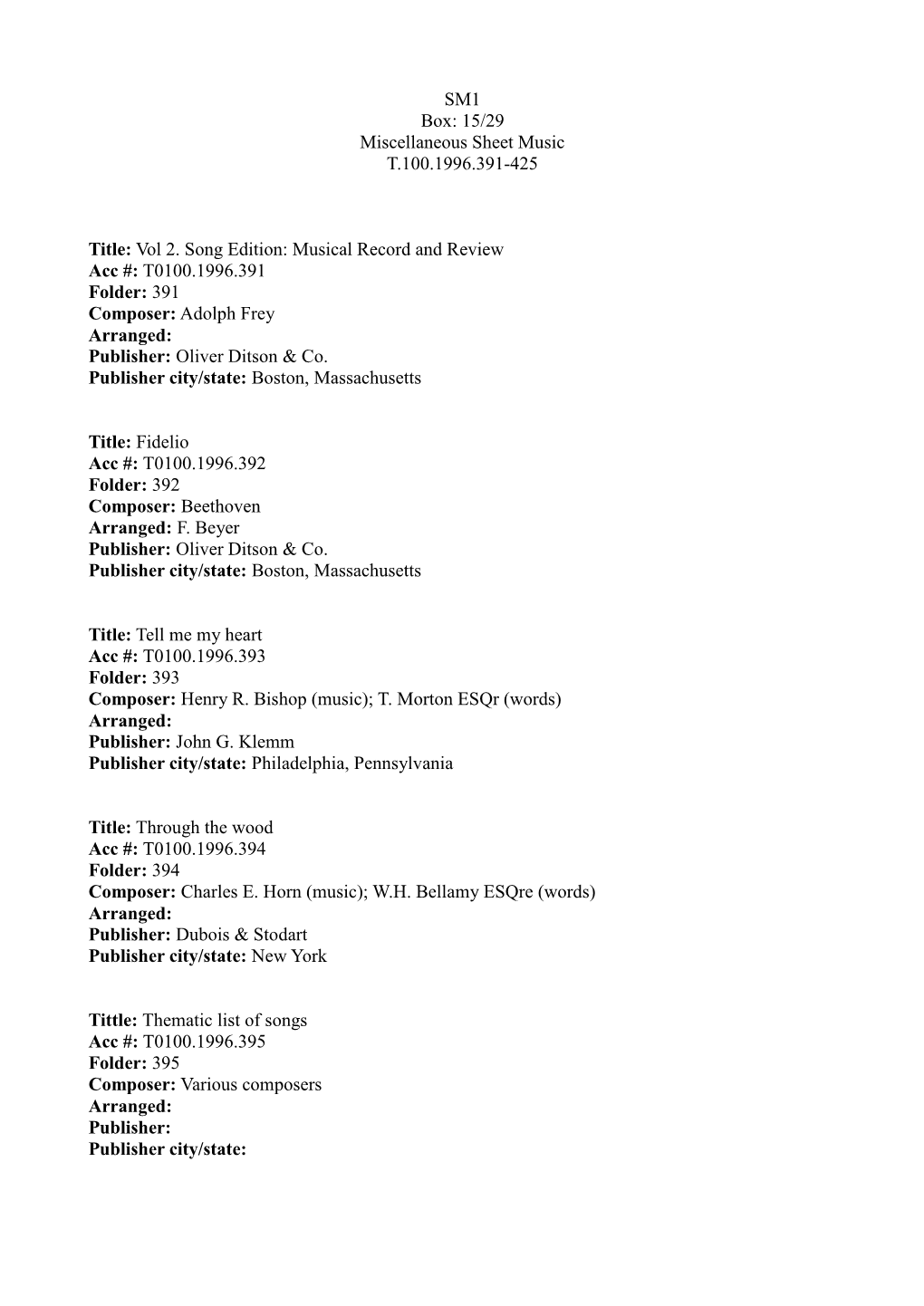 SM1
Box: 15/29
Miscellaneous Sheet Music
T.100.1996.391-425

Title: Vol 2. Song Edition: Musical Record and Review
Acc #: T0100.1996.391
Folder: 391
Composer: Adolph Frey
Arranged:
Publisher: Oliver Ditson & Co.
Publisher city/state: Boston, Massachusetts

Title: Fidelio
Acc #: T0100.1996.392
Folder: 392
Composer: Beethoven
Arranged: F. Beyer
Publisher: Oliver Ditson & Co.
Publisher city/state: Boston, Massachusetts

Title: Tell me my heart
Acc #: T0100.1996.393
Folder: 393
Composer: Henry R. Bishop (music); T. Morton ESQr (words)
Arranged:
Publisher: John G. Klemm
Publisher city/state: Philadelphia, Pennsylvania

Title: Through the wood
Acc #: T0100.1996.394
Folder: 394
Composer: Charles E. Horn (music); W.H. Bellamy ESQre (words)
Arranged:
Publisher: Dubois & Stodart
Publisher city/state: New York

Tittle: Thematic list of songs
Acc #: T0100.1996.395
Folder: 395
Composer: Various composers
Arranged:
Publisher:
Publisher city/state: